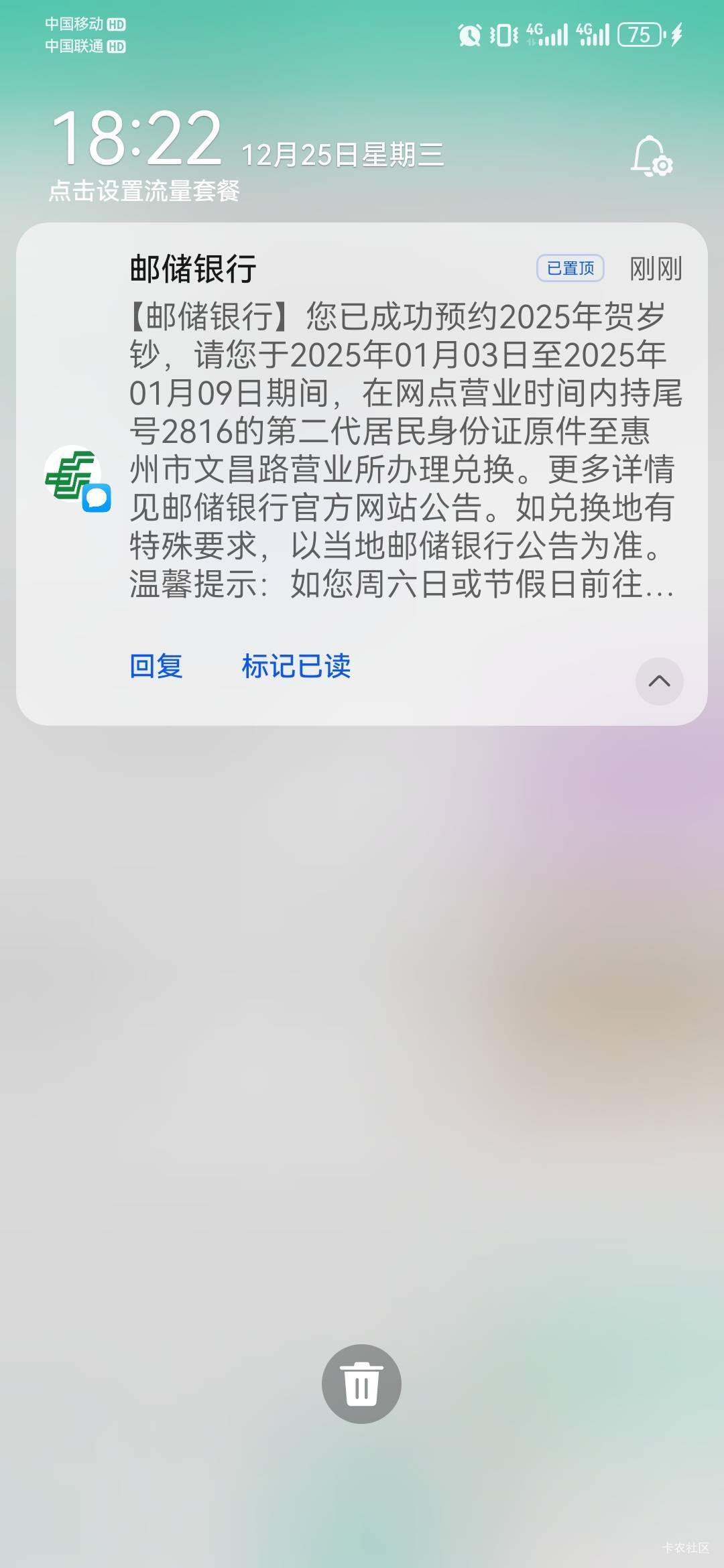 中国移动 HD
中国联通 HD

4G 4G 75

18:22 12月25日星期三
点击设置流量套餐

邮储银行 已置顶 刚刚
【邮储银行】您已成功预约2025年贺岁钞，请您于2025年01月03日至2025年01月09日期间，在网点营业时间内持尾号2816的第二代居民身份证原件至惠州市文昌路营业所办理兑换。更多详情见邮储银行官方网站公告。如兑换地有特殊要求，以当地邮储银行公告为准。温馨提示：如您周六日或节假日前往...

回复 标记已读

卡农社区